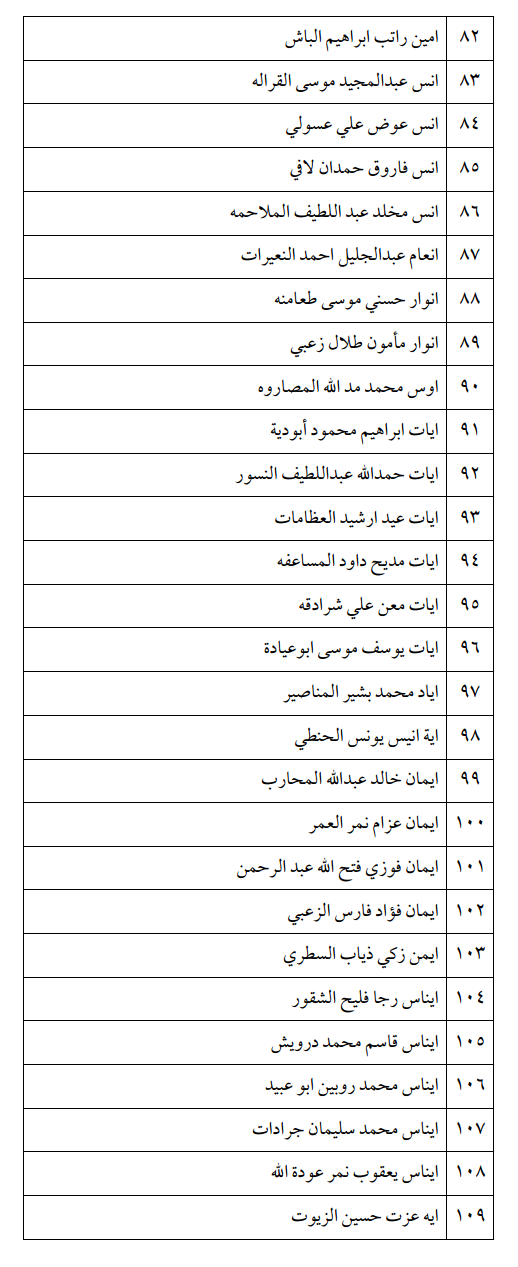 | ٨٢ | امين راتب ابراهيم الباش |
|---|---|
| ٨٣ | انس عبدالمجيد موسى القراله |
| ٨٤ | انس عوض علي عسولي |
| ٨٥ | انس فاروق حمدان لافي |
| ٨٦ | انس مخلد عبد اللطيف الملاحمه |
| ٨٧ | انعام عبدالجليل احمد النعيرات |
| ٨٨ | انوار حسني موسى طعامنه |
| ٨٩ | انوار مأمون طلال زعبي |
| ٩٠ | اوس محمد مد الله المصاروه |
| ٩١ | ايات ابراهيم محمود أبودية |
| ٩٢ | ايات حمدالله عبداللطيف النسور |
| ٩٣ | ايات عيد ارشيد العظامات |
| ٩٤ | ايات مديح داود المساعفه |
| ٩٥ | ايات معن علي شرادقه |
| ٩٦ | ايات يوسف موسى ابوعيادة |
| ٩٧ | اياد محمد بشير المناصير |
| ٩٨ | اية انيس يونس الحنطي |
| ٩٩ | ايمان خالد عبدالله المحارب |
| ١٠٠ | ايمان عزام نمر العمر |
| ١٠١ | ايمان فوزي فتح الله عبد الرحمن |
| ١٠٢ | ايمان فؤاد فارس الزعبي |
| ١٠٣ | ايمن زكي ذياب السطري |
| ١٠٤ | ايناس رجا فليح الشقور |
| ١٠٥ | ايناس قاسم محمد درويش |
| ١٠٦ | ايناس محمد روبين ابو عبيد |
| ١٠٧ | ايناس محمد سليمان جرادات |
| ١٠٨ | ايناس يعقوب نمر عودة الله |
| ١٠٩ | ايه عزت حسين الزيوت |